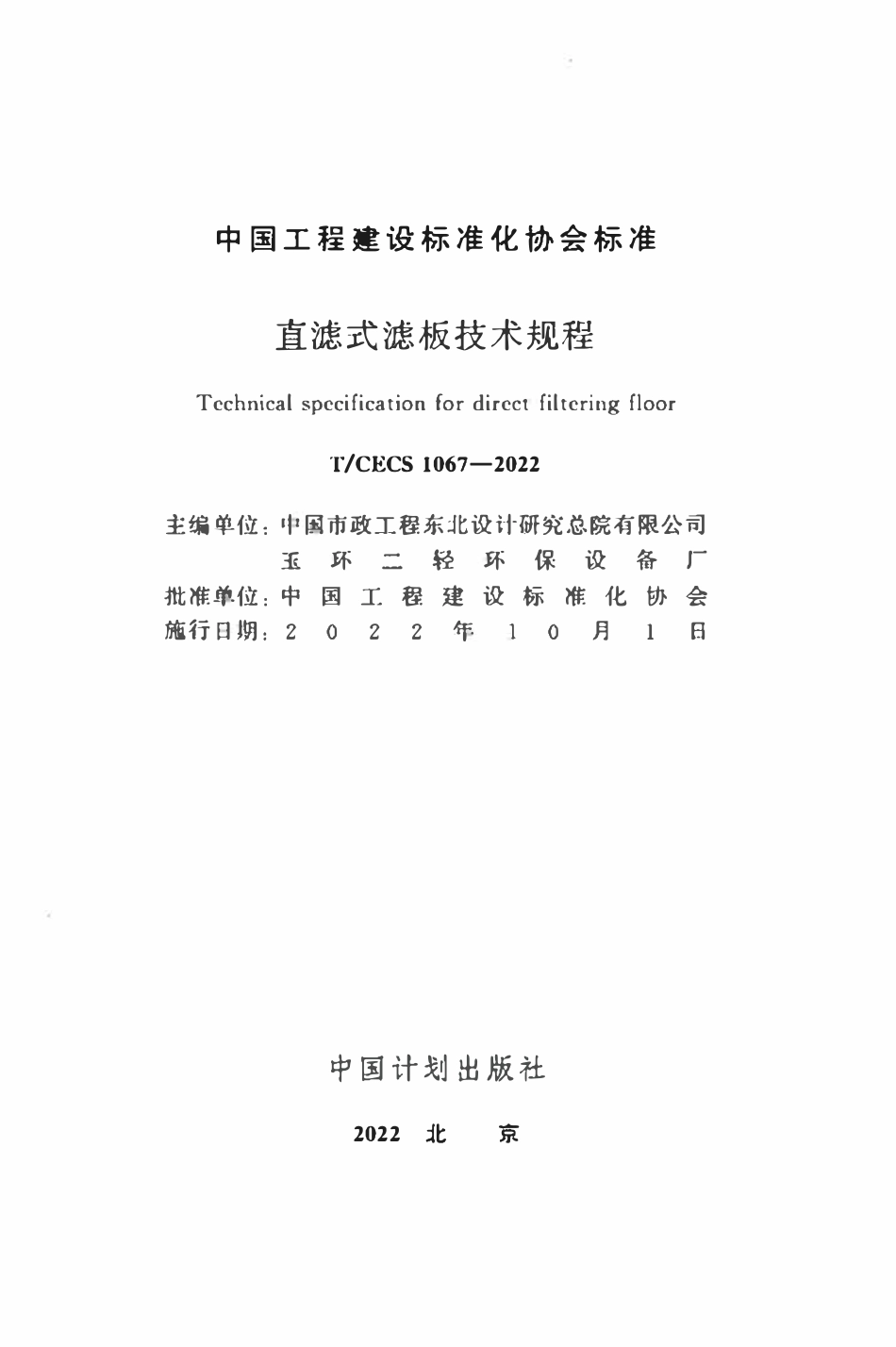 中国工程建设标准化协会标准

直滤式滤板技术规程

Technical specification for direct filtering floor

T/CECS 1067—2022

主编单位：中国市政工程东北设计研究总院有限公司
玉环二轻环保设备厂
批准单位：中国工程建设标准化协会
施行日期：2022年10月1日

中国计划出版社

2022 北 京